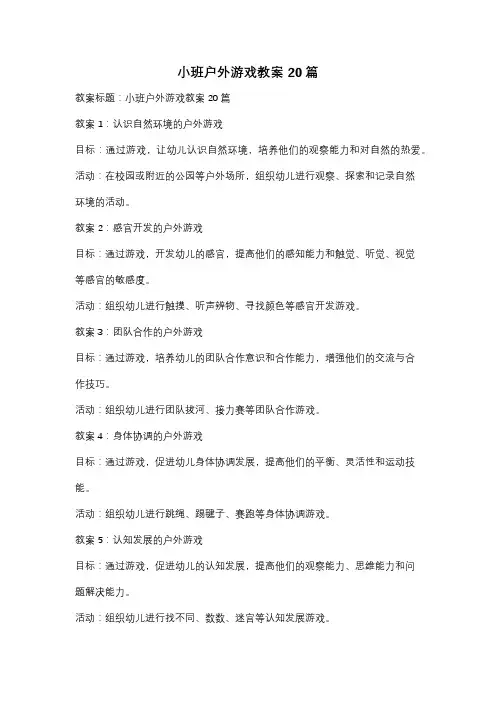 小班户外游戏教案 20 篇

教案标题：小班户外游戏教案 20 篇

教案 1：认识自然环境的户外游戏

目标：通过游戏，让幼儿认识自然环境，培养他们的观察能力和对自然的热爱。

活动：在校园或附近的公园等户外场所，组织幼儿进行观察、探索和记录自然环境的活动。

教案 2：感官开发的户外游戏

目标：通过游戏，开发幼儿的感官，提高他们的感知能力和触觉、听觉、视觉等感官的敏感度。

活动：组织幼儿进行触摸、听声辨物、寻找颜色等感官开发游戏。

教案 3：团队合作的户外游戏

目标：通过游戏，培养幼儿的团队合作意识和合作能力，增强他们的交流与合作技巧。

活动：组织幼儿进行团队拔河、接力赛等团队合作游戏。

教案 4：身体协调的户外游戏

目标：通过游戏，促进幼儿身体协调发展，提高他们的平衡、灵活性和运动技能。

活动：组织幼儿进行跳绳、踢毽子、赛跑等身体协调游戏。

教案 5：认知发展的户外游戏

目标：通过游戏，促进幼儿的认知发展，提高他们的观察能力、思维能力和问题解决能力。

活动：组织幼儿进行找不同、数数、迷宫等认知发展游戏。